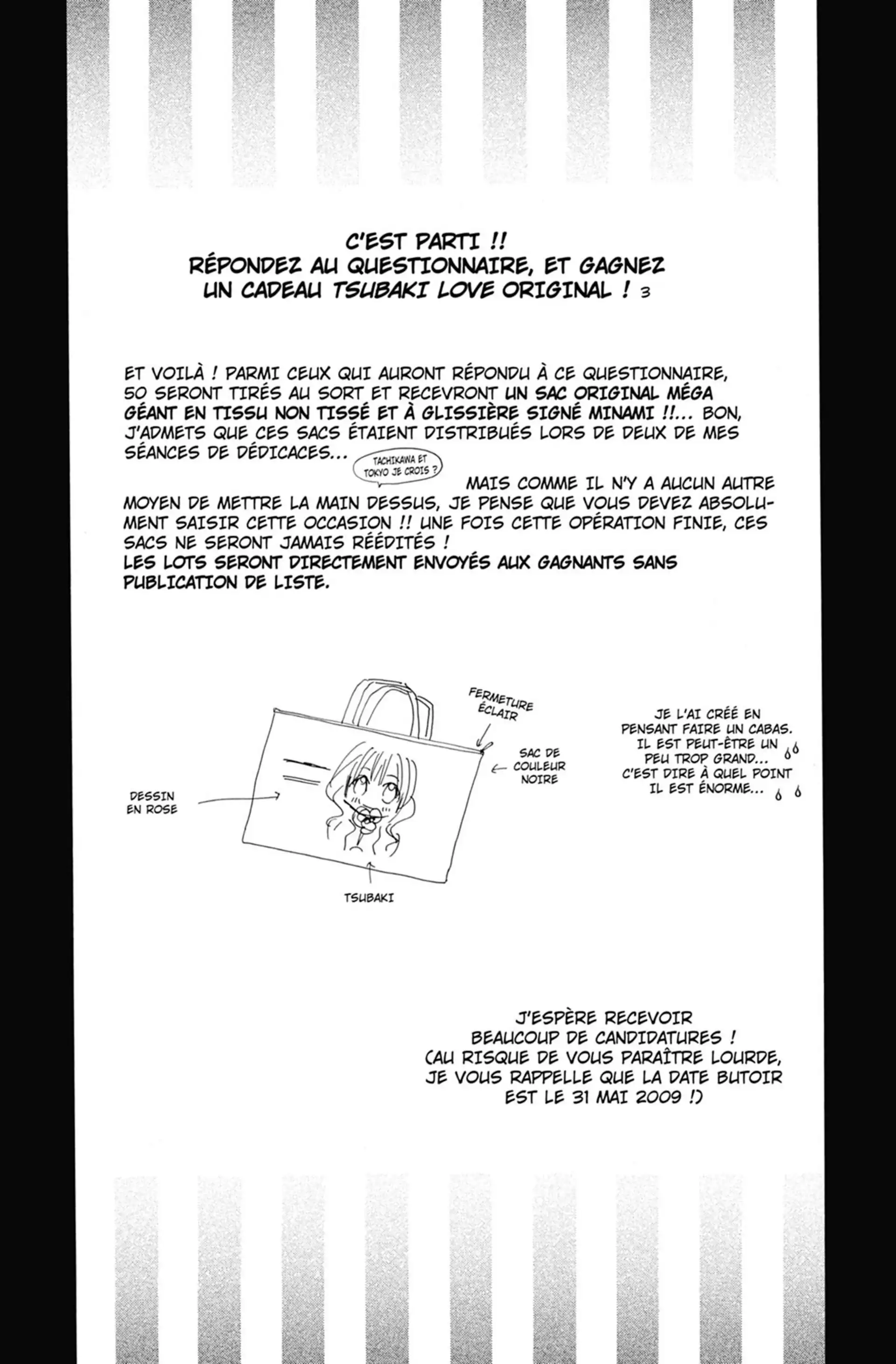 C'EST PARTI !!
RÉPONDEZ AU QUESTIONNAIRE, ET GAGNEZ UN CADEAU TSUBAKI LOVE ORIGINAL ! 3

ET VOILÀ ! PARMI CEUX QUI AURONT RÉPONDU À CE QUESTIONNAIRE, 50 SERONT TIRÉS AU SORT ET RECEVRONT UN SAC ORIGINAL MÉGA GÉANT EN TISSU NON TISSÉ ET À GLISSIÈRE SIGNÉ MINAMI !!... BON, J'ADMETS QUE CES SACS ÉTAIENT DISTRIBUÉS LORS DE DEUX DE MES SÉANCES DE DÉDICACES...

TACHIKAWA ET TOKYO JE CROIS ?

MAIS COMME IL N'Y A AUCUN AUTRE MOYEN DE METTRE LA MAIN DESSUS, JE PENSE QUE VOUS DEVEZ ABSOLUMENT SAISIR CETTE OCCASION !! UNE FOIS CETTE OPÉRATION FINIE, CES SACS NE SERONT JAMAIS RÉÉDITÉS !
LES LOTS SERONT DIRECTEMENT ENVOYÉS AUX GAGNANTS SANS PUBLICATION DE LISTE.

FERMETURE ÉCLAIR

SAC DE COULEUR NOIRE

DESSIN EN ROSE

TSUBAKI

JE L'AI CRÉÉ EN PENSANT FAIRE UN CABAS. IL EST PEUT-ÊTRE UN PEU TROP GRAND... C'EST DIRE À QUEL POINT IL EST ÉNORME...

J'ESPÈRE RECEVOIR BEAUCOUP DE CANDIDATURES ! (AU RISQUE DE VOUS PARAÎTRE LOURDE, JE VOUS RAPPELLE QUE LA DATE BUTOIR EST LE 31 MAI 2009 !)